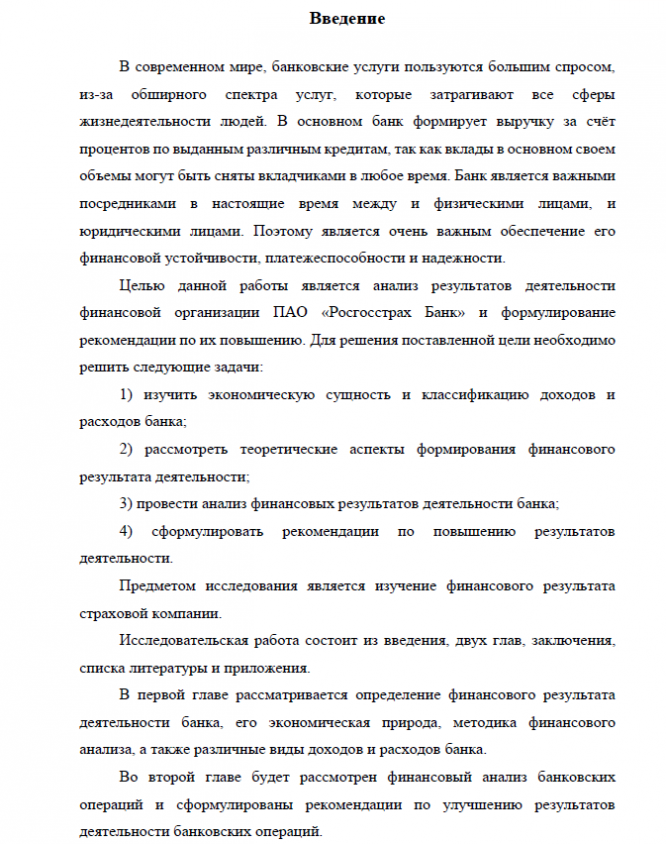 Введение

В современном мире, банковские услуги пользуются большим спросом, из-за обширного спектра услуг, которые затрагивают все сферы жизнедеятельности людей. В основном банк формирует выручку за счёт процентов по выданным различным кредитам, так как вклады в основном своем объемы могут быть сняты вкладчиками в любое время. Банк является важными посредниками в настоящие время между и физическими лицами, и юридическими лицами. Поэтому является очень важным обеспечение его финансовой устойчивости, платежеспособности и надежности.

Целью данной работы является анализ результатов деятельности финансовой организации ПАО «Росгосстрах Банк» и формулирование рекомендации по их повышению. Для решения поставленной цели необходимо решить следующие задачи:

1) изучить экономическую сущность и классификацию доходов и расходов банка;

2) рассмотреть теоретические аспекты формирования финансового результата деятельности;

3) провести анализ финансовых результатов деятельности банка;

4) сформулировать рекомендации по повышению результатов деятельности.

Предметом исследования является изучение финансового результата страховой компании.

Исследовательская работа состоит из введения, двух глав, заключения, списка литературы и приложения.

В первой главе рассматривается определение финансового результата деятельности банка, его экономическая природа, методика финансового анализа, а также различные виды доходов и расходов банка.

Во второй главе будет рассмотрен финансовый анализ банковских операций и сформулированы рекомендации по улучшению результатов деятельности банковских операций.